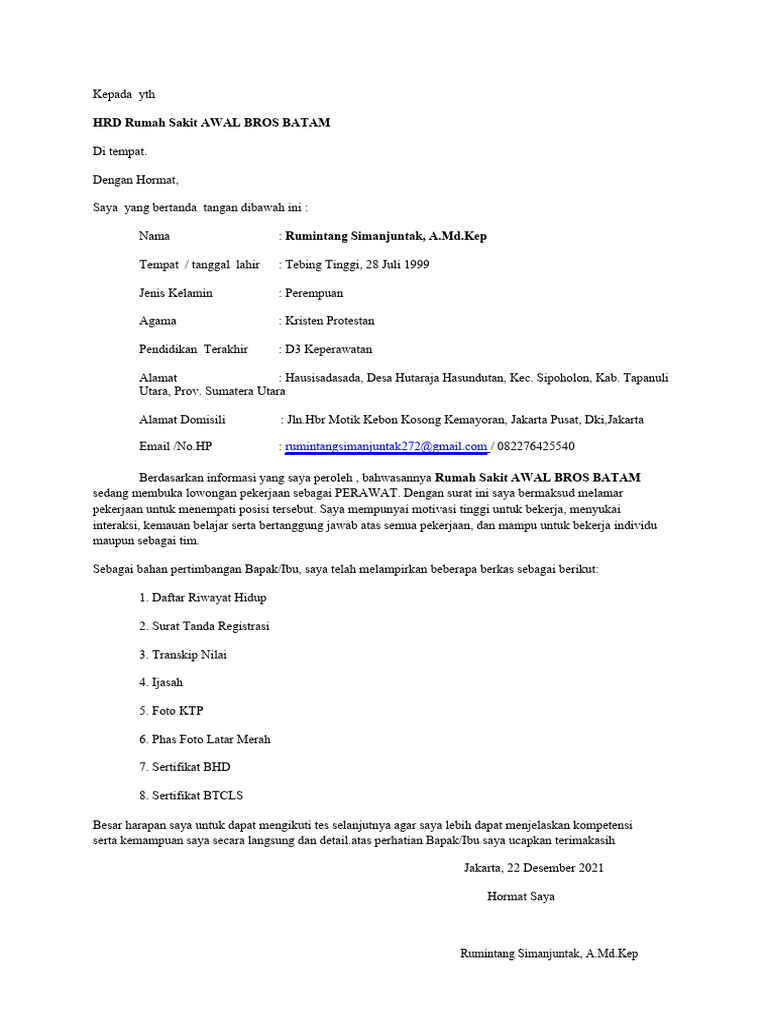 Kepada yth

HRD Rumah Sakit AWAL BROS BATAM

Di tempat.

Dengan Hormat,

Saya yang bertanda tangan dibawah ini :

Nama : Rumintang Simanjuntak, A.Md.Kep

Tempat / tanggal lahir : Tebing Tinggi, 28 Juli 1999

Jenis Kelamin : Perempuan

Agama : Kristen Protestan

Pendidikan Terakhir : D3 Keperawatan

Alamat : Hausisadasada, Desa Hutaraja Hasundutan, Kec. Sipoholon, Kab. Tapanuli Utara, Prov. Sumatera Utara

Alamat Domisili : Jln.Hbr Motik Kebon Kosong Kemayoran, Jakarta Pusat, Dki,Jakarta

Email /No.HP : rumintangsimanjuntak272@gmail.com / 082276425540

Berdasarkan informasi yang saya peroleh , bahwasannya Rumah Sakit AWAL BROS BATAM sedang membuka lowongan pekerjaan sebagai PERAWAT. Dengan surat ini saya bermaksud melamar pekerjaan untuk menempati posisi tersebut. Saya mempunyai motivasi tinggi untuk bekerja, menyukai interaksi, kemauan belajar serta bertanggung jawab atas semua pekerjaan, dan mampu untuk bekerja individu maupun sebagai tim.

Sebagai bahan pertimbangan Bapak/Ibu, saya telah melampirkan beberapa berkas sebagai berikut:

1. Daftar Riwayat Hidup

2. Surat Tanda Registrasi

3. Transkip Nilai

4. Ijasah

5. Foto KTP

6. Phas Foto Latar Merah

7. Sertifikat BHD

8. Sertifikat BTCLS

Besar harapan saya untuk dapat mengikuti tes selanjutnya agar saya lebih dapat menjelaskan kompetensi serta kemampuan saya secara langsung dan detail.atas perhatian Bapak/Ibu saya ucapkan terimakasih

Jakarta, 22 Desember 2021

Hormat Saya

Rumintang Simanjuntak, A.Md.Kep